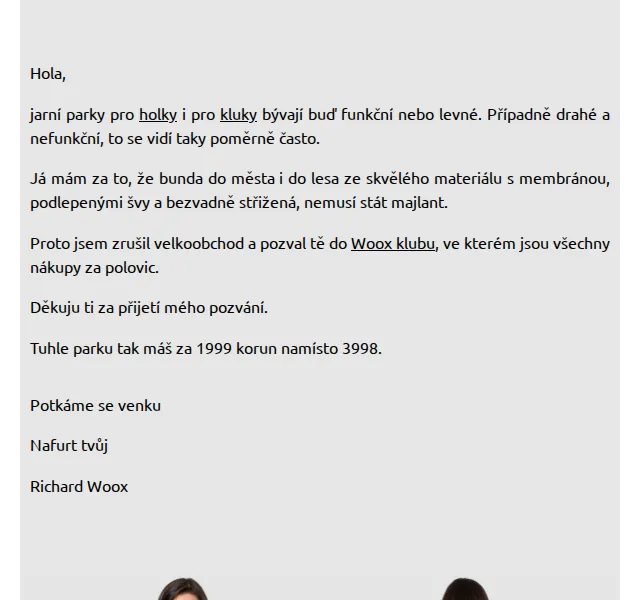 Hola,

jarní parky pro holky i pro kluky bývají buď funkční nebo levné. Případně drahé a nefunkční, to se vidí taky poměrně často.

Já mám za to, že bunda do města i do lesa ze skvělého materiálu s membránou, podlepenými švy a bezvadně střižená, nemusí stát majlant.

Proto jsem zrušil velkoobchod a pozval tě do Woox klubu, ve kterém jsou všechny nákupy za polovic.

Děkuju ti za přijetí mého pozvání.

Tuhle parku tak máš za 1999 korun namísto 3998.

Potkáme se venku

Nafurt tvůj

Richard Woox